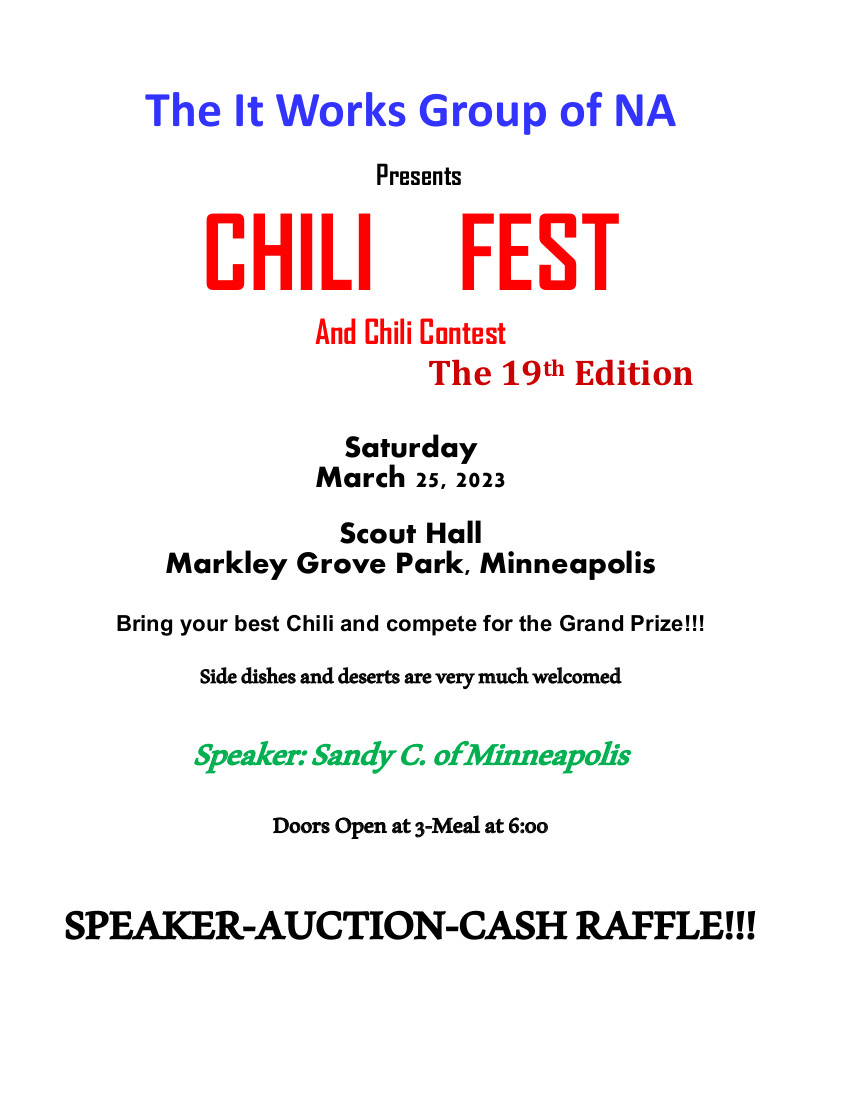 The It Works Group of NA

Presents

CHILI FEST

And Chili Contest

The 19th Edition

Saturday
March 25, 2023

Scout Hall
Markley Grove Park, Minneapolis

Bring your best Chili and compete for the Grand Prize!!!

Side dishes and deserts are very much welcomed

Speaker: Sandy C. of Minneapolis

Doors Open at 3-Meal at 6:00

SPEAKER-AUCTION-CASH RAFFLE!!!